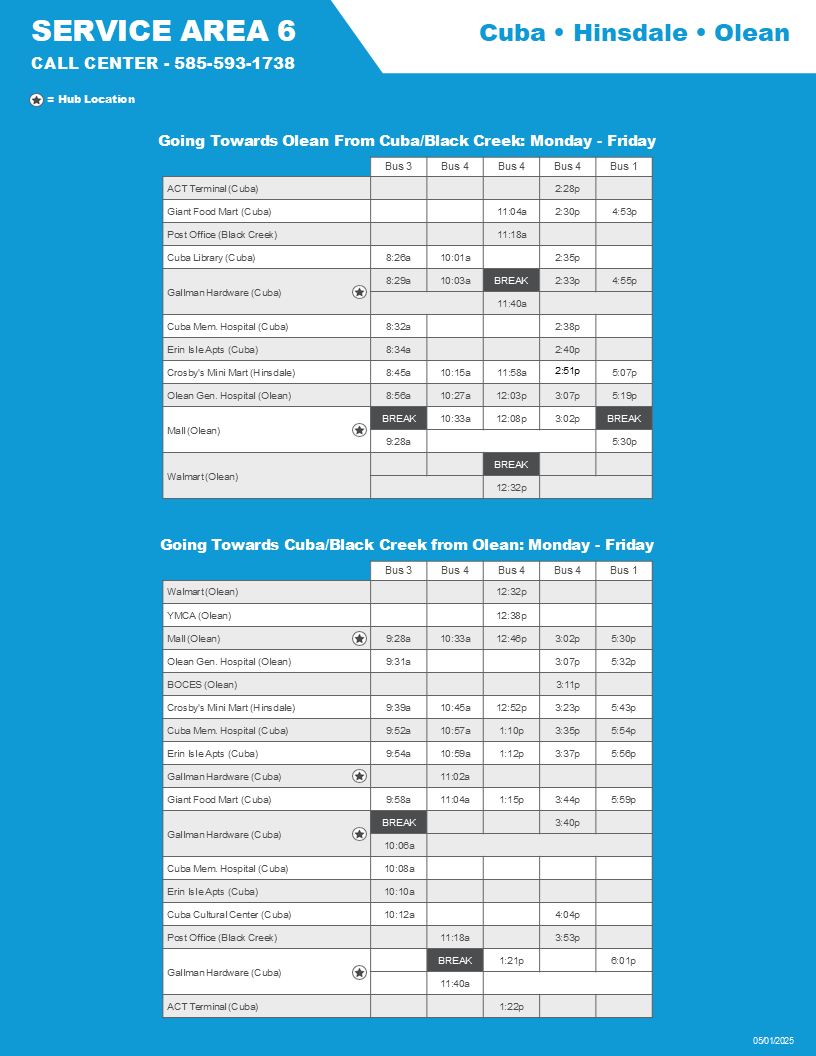 SERVICE AREA 6
CALL CENTER - 585-593-1738

Cuba • Hinsdale • Olean

= Hub Location

Going Towards Olean From Cuba/Black Creek: Monday - Friday

| | Bus 3 | Bus 4 | Bus 4 | Bus 4 | Bus 1 |
|---|---|---|---|---|---|
| ACT Terminal (Cuba) | | | | 2:28p | |
| Giant Food Mart (Cuba) | | | 11:04a | 2:30p | 4:53p |
| Post Office (Black Creek) | | | 11:18a | | |
| Cuba Library (Cuba) | 8:26a | 10:01a | | 2:35p | |
| Gallman Hardware (Cuba) | 8:29a | 10:03a | BREAK | 2:33p | 4:55p |
| | | | 11:40a | | |
| Cuba Mem. Hospital (Cuba) | 8:32a | | | 2:38p | |
| Erin Isle Apts (Cuba) | 8:34a | | | 2:40p | |
| Crosby's Mini Mart (Hinsdale) | 8:45a | 10:15a | 11:58a | 2:51p | 5:07p |
| Olean Gen. Hospital (Olean) | 8:56a | 10:27a | 12:03p | 3:07p | 5:19p |
| Mall (Olean) | BREAK | 10:33a | 12:08p | 3:02p | BREAK |
| | 9:28a | | | | 5:30p |
| Walmart (Olean) | | | BREAK | | |
| | | | 12:32p | | |

Going Towards Cuba/Black Creek from Olean: Monday - Friday

| | Bus 3 | Bus 4 | Bus 4 | Bus 4 | Bus 1 |
|---|---|---|---|---|---|
| Walmart (Olean) | | | 12:32p | | |
| YMCA (Olean) | | | 12:38p | | |
| Mall (Olean) | 9:28a | 10:33a | 12:46p | 3:02p | 5:30p |
| Olean Gen. Hospital (Olean) | 9:31a | | | 3:07p | 5:32p |
| BOCES (Olean) | | | | 3:11p | |
| Crosby's Mini Mart (Hinsdale) | 9:39a | 10:45a | 12:52p | 3:23p | 5:43p |
| Cuba Mem. Hospital (Cuba) | 9:52a | 10:57a | 1:10p | 3:35p | 5:54p |
| Erin Isle Apts (Cuba) | 9:54a | 10:59a | 1:12p | 3:37p | 5:56p |
| Gallman Hardware (Cuba) | | 11:02a | | | |
| Giant Food Mart (Cuba) | 9:58a | 11:04a | 1:15p | 3:44p | 5:59p |
| Gallman Hardware (Cuba) | BREAK | | | 3:40p | |
| | 10:06a | | | | |
| Cuba Mem. Hospital (Cuba) | 10:08a | | | | |
| Erin Isle Apts (Cuba) | 10:10a | | | | |
| Cuba Cultural Center (Cuba) | 10:12a | | | 4:04p | |
| Post Office (Black Creek) | | 11:18a | | 3:53p | |
| Gallman Hardware (Cuba) | | BREAK | 1:21p | | 6:01p |
| | | 11:40a | | | |
| ACT Terminal (Cuba) | | | 1:22p | | |

05/01/2025